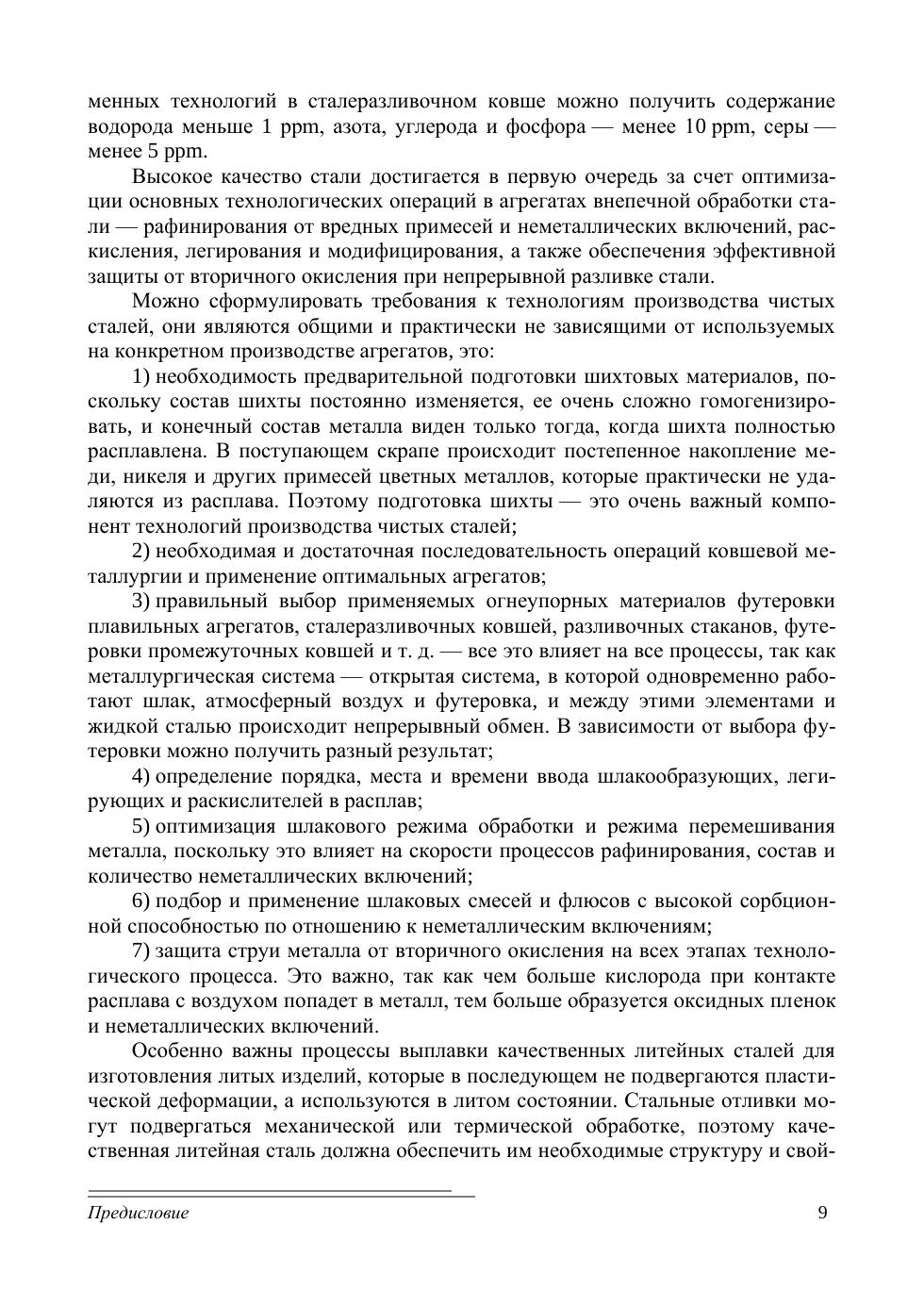 менных технологий в сталеразливочном ковше можно получить содержание водорода меньше 1 ppm, азота, углерода и фосфора — менее 10 ppm, серы — менее 5 ppm.

Высокое качество стали достигается в первую очередь за счет оптимизации основных технологических операций в агрегатах внепечной обработки стали — рафинирования от вредных примесей и неметаллических включений, раскисления, легирования и модифицирования, а также обеспечения эффективной защиты от вторичного окисления при непрерывной разливке стали.

Можно сформулировать требования к технологиям производства чистых сталей, они являются общими и практически не зависящими от используемых на конкретном производстве агрегатов, это:

1) необходимость предварительной подготовки шихтовых материалов, поскольку состав шихты постоянно изменяется, ее очень сложно гомогенизировать, и конечный состав металла виден только тогда, когда шихта полностью расплавлена. В поступающем скрапе происходит постепенное накопление меди, никеля и других примесей цветных металлов, которые практически не удаляются из расплава. Поэтому подготовка шихты — это очень важный компонент технологий производства чистых сталей;

2) необходимая и достаточная последовательность операций ковшевой металлургии и применение оптимальных агрегатов;

3) правильный выбор применяемых огнеупорных материалов футеровки плавильных агрегатов, сталеразливочных ковшей, разливочных стаканов, футеровки промежуточных ковшей и т. д. — все это влияет на все процессы, так как металлургическая система — открытая система, в которой одновременно работают шлак, атмосферный воздух и футеровка, и между этими элементами и жидкой сталью происходит непрерывный обмен. В зависимости от выбора футеровки можно получить разный результат;

4) определение порядка, места и времени ввода шлакообразующих, легирующих и раскислителей в расплав;

5) оптимизация шлакового режима обработки и режима перемешивания металла, поскольку это влияет на скорости процессов рафинирования, состав и количество неметаллических включений;

6) подбор и применение шлаковых смесей и флюсов с высокой сорбционной способностью по отношению к неметаллическим включениям;

7) защита струи металла от вторичного окисления на всех этапах технологического процесса. Это важно, так как чем больше кислорода при контакте расплава с воздухом попадет в металл, тем больше образуется оксидных пленок и неметаллических включений.

Особенно важны процессы выплавки качественных литейных сталей для изготовления литых изделий, которые в последующем не подвергаются пластической деформации, а используются в литом состоянии. Стальные отливки могут подвергаться механической или термической обработке, поэтому качественная литейная сталь должна обеспечить им необходимые структуру и свой-

Предисловие 9